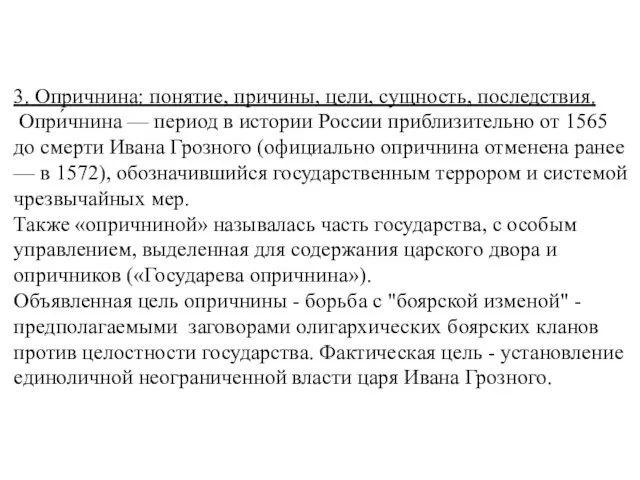 3. Опричнина: понятие, причины, цели, сущность, последствия.
Опри́чнина — период в истории России приблизительно от 1565 до смерти Ивана Грозного (официально опричнина отменена ранее — в 1572), обозначившийся государственным террором и системой чрезвычайных мер.
Также «опричниной» называлась часть государства, с особым управлением, выделенная для содержания царского двора и опричников («Государева опричнина»).
Объявленная цель опричнины - борьба с "боярской изменой" - предполагаемыми заговорами олигархических боярских кланов против целостности государства. Фактическая цель - установление единоличной неограниченной власти царя Ивана Грозного.